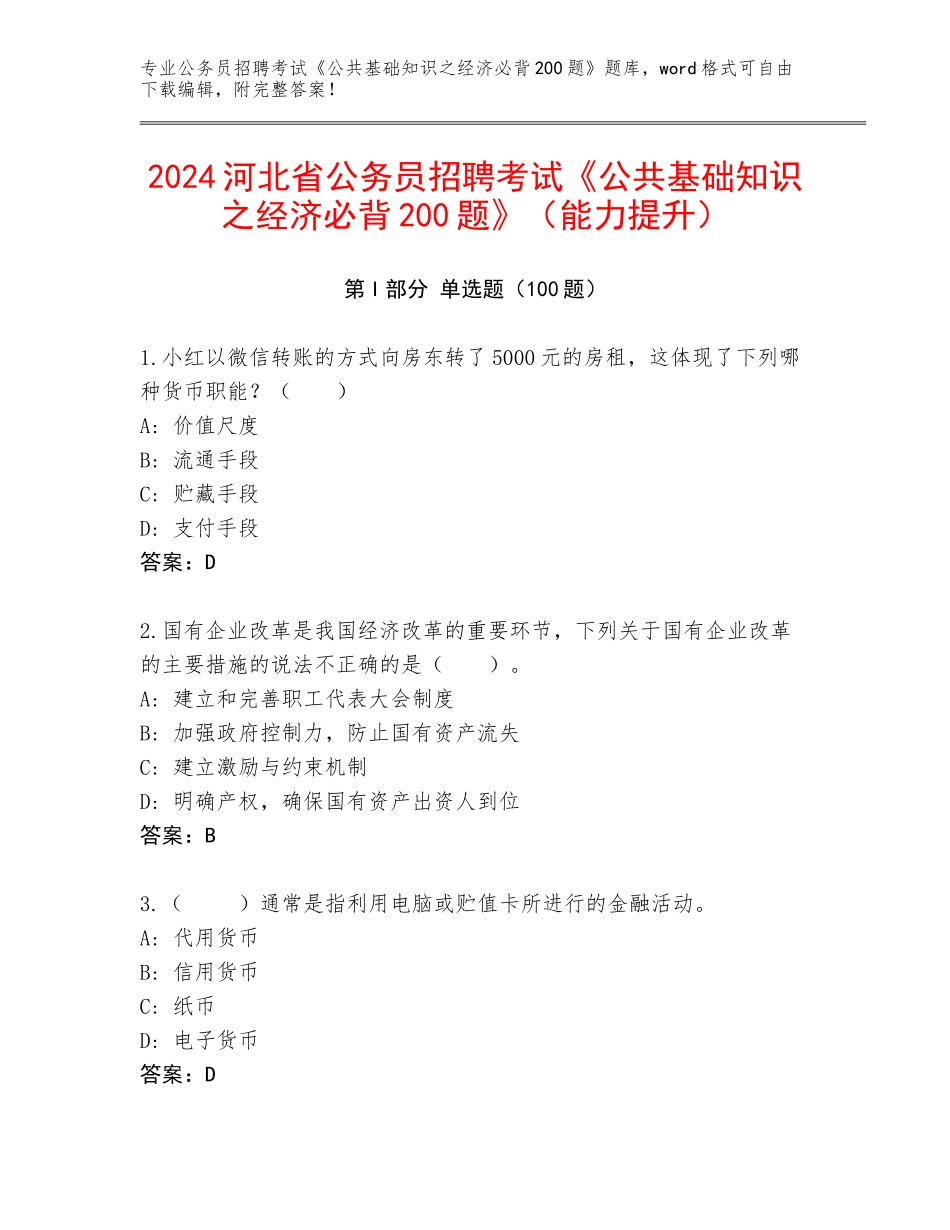 专业公务员招聘考试《公共基础知识之经济必背200题》题库，word格式可自由下载编辑，附完整答案！

2024河北省公务员招聘考试《公共基础知识之经济必背200题》（能力提升）

第Ⅰ部分 单选题（100题）

1.小红以微信转账的方式向房东转了5000元的房租，这体现了下列哪种货币职能？（　　）
A：价值尺度
B：流通手段
C：贮藏手段
D：支付手段
答案：D

2.国有企业改革是我国经济改革的重要环节，下列关于国有企业改革的主要措施的说法不正确的是（　　）。
A：建立和完善职工代表大会制度
B：加强政府控制力，防止国有资产流失
C：建立激励与约束机制
D：明确产权，确保国有资产出资人到位
答案：B

3.（　　）通常是指利用电脑或贮值卡所进行的金融活动。
A：代用货币
B：信用货币
C：纸币
D：电子货币
答案：D